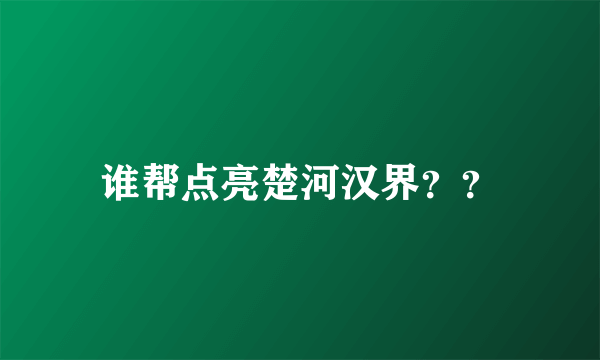 谁帮点亮楚河汉界？？